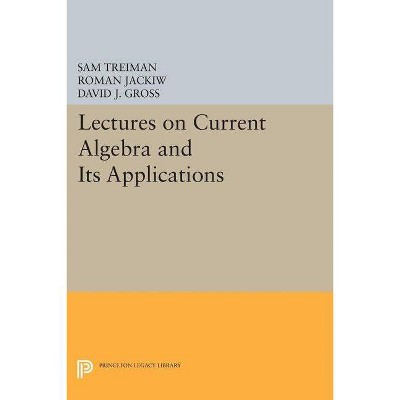 SAM TREIMAN
ROMAN JACKIW
DAVID J. GROSS

Lectures on Current Algebra and Its Applications

PRINCETON LEGACY LIBRARY